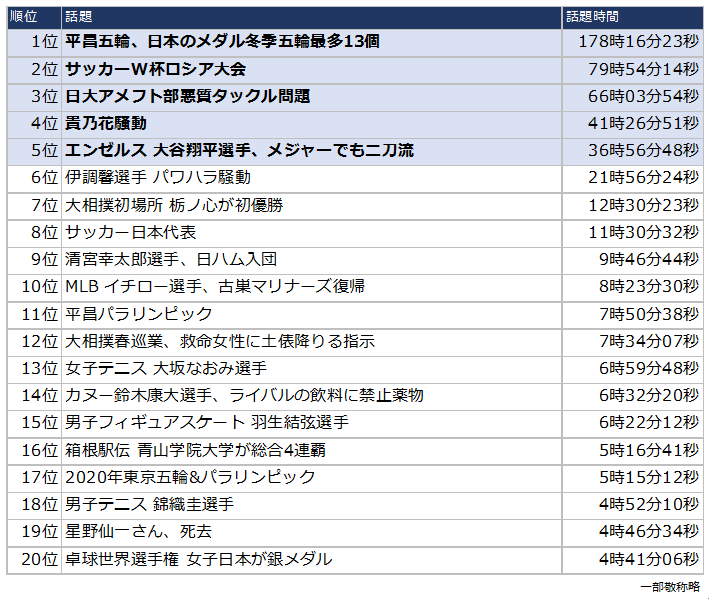 | 順位 | 話題 | 話題時間 |
|---|---|---|
| 1位 | 平昌五輪、日本のメダル冬季五輪最多13個 | 178時16分23秒 |
| 2位 | サッカーW杯ロシア大会 | 79時54分14秒 |
| 3位 | 日大アメフト部悪質タックル問題 | 66時03分54秒 |
| 4位 | 貴乃花騒動 | 41時26分51秒 |
| 5位 | エンゼルス 大谷翔平選手、メジャーでも二刀流 | 36時56分48秒 |
| 6位 | 伊調馨選手 パワハラ騒動 | 21時56分24秒 |
| 7位 | 大相撲初場所 栃ノ心が初優勝 | 12時30分23秒 |
| 8位 | サッカー日本代表 | 11時30分32秒 |
| 9位 | 清宮幸太郎選手、日ハム入団 | 9時46分44秒 |
| 10位 | MLB イチロー選手、古巣マリナーズ復帰 | 8時23分30秒 |
| 11位 | 平昌パラリンピック | 7時50分38秒 |
| 12位 | 大相撲春巡業、救命女性に土俵降りる指示 | 7時34分07秒 |
| 13位 | 女子テニス 大坂なおみ選手 | 6時59分48秒 |
| 14位 | カヌー鈴木康大選手、ライバルの飲料に禁止薬物 | 6時32分20秒 |
| 15位 | 男子フィギュアスケート 羽生結弦選手 | 6時22分12秒 |
| 16位 | 箱根駅伝 青山学院大学が総合4連覇 | 5時16分41秒 |
| 17位 | 2020年東京五輪&パラリンピック | 5時15分12秒 |
| 18位 | 男子テニス 錦織圭選手 | 4時52分10秒 |
| 19位 | 星野仙一さん、死去 | 4時46分34秒 |
| 20位 | 卓球世界選手権 女子日本が銀メダル | 4時41分06秒 |

一部敬称略